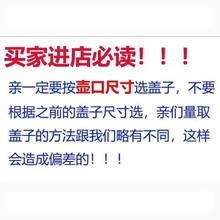 买家进店必读！！！

亲一定要按壶口尺寸选盖子，不要根据之前的盖子尺寸选，亲们量取盖子的方法跟我们略有不同，这样会造成偏差的！！！